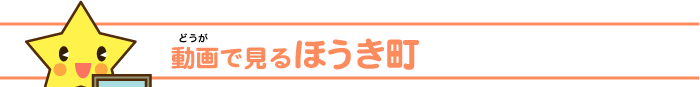 どうが
動画で見るほうき町